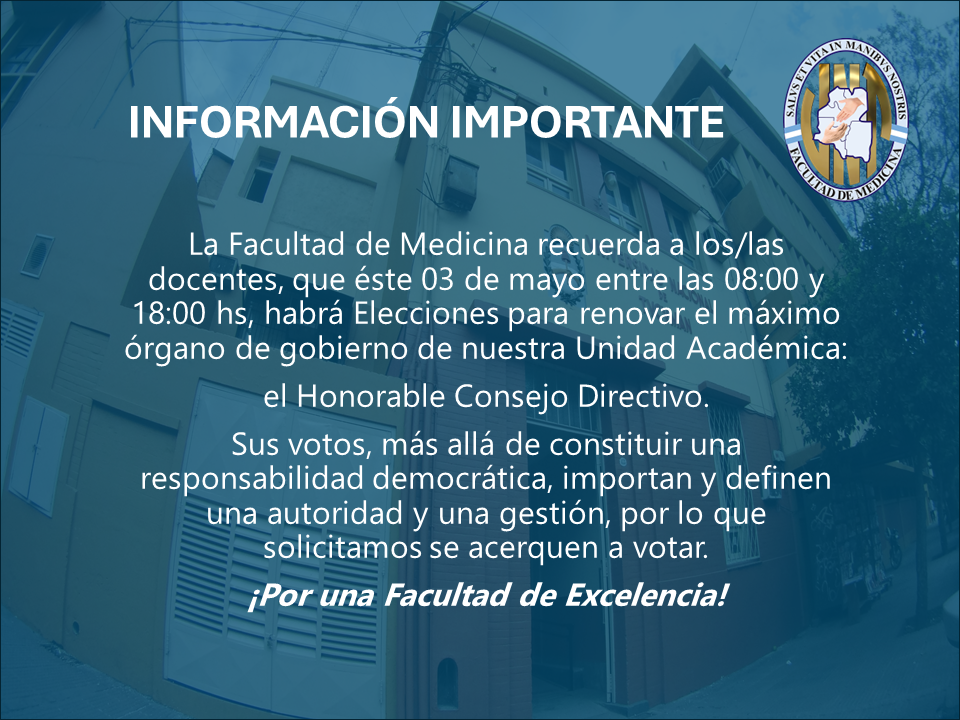 INFORMACIÓN IMPORTANTE

SALVS ET VITA IN MANIBVS NOSTRIS
FACULTAD DE MEDICINA

La Facultad de Medicina recuerda a los/las docentes, que éste 03 de mayo entre las 08:00 y 18:00 hs, habrá Elecciones para renovar el máximo órgano de gobierno de nuestra Unidad Académica:

el Honorable Consejo Directivo.

Sus votos, más allá de constituir una responsabilidad democrática, importan y definen una autoridad y una gestión, por lo que solicitamos se acerquen a votar.

¡Por una Facultad de Excelencia!